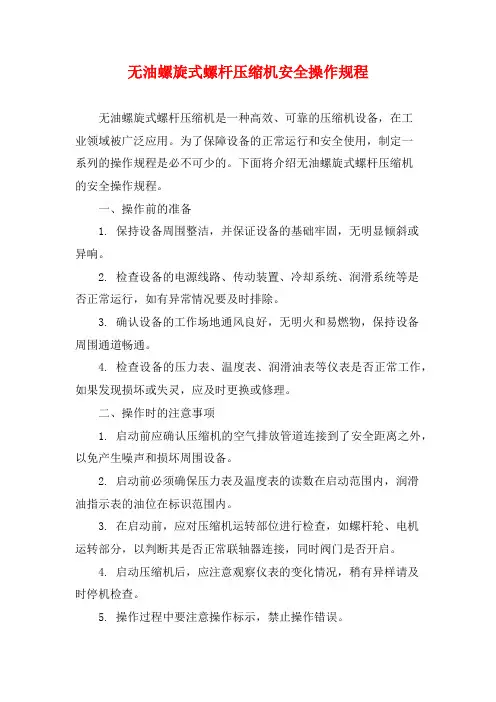 无油螺旋式螺杆压缩机安全操作规程

无油螺旋式螺杆压缩机是一种高效、可靠的压缩机设备，在工业领域被广泛应用。为了保障设备的正常运行和安全使用，制定一系列的操作规程是必不可少的。下面将介绍无油螺旋式螺杆压缩机的安全操作规程。

一、操作前的准备

1. 保持设备周围整洁，并保证设备的基础牢固，无明显倾斜或异响。

2. 检查设备的电源线路、传动装置、冷却系统、润滑系统等是否正常运行，如有异常情况要及时排除。

3. 确认设备的工作场地通风良好，无明火和易燃物，保持设备周围通道畅通。

4. 检查设备的压力表、温度表、润滑油表等仪表是否正常工作，如果发现损坏或失灵，应及时更换或修理。

二、操作时的注意事项

1. 启动前应确认压缩机的空气排放管道连接到了安全距离之外，以免产生噪声和损坏周围设备。

2. 启动前必须确保压力表及温度表的读数在启动范围内，润滑油指示表的油位在标识范围内。

3. 在启动前，应对压缩机运转部位进行检查，如螺杆轮、电机运转部分，以判断其是否正常联轴器连接，同时阀门是否开启。

4. 启动压缩机后，应注意观察仪表的变化情况，稍有异样请及时停机检查。

5. 操作过程中要注意操作标示，禁止操作错误。